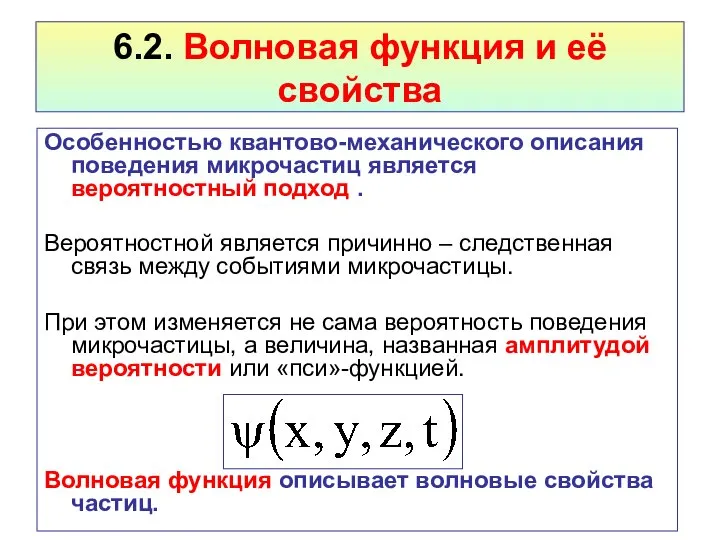 6.2. Волновая функция и её свойства

Особенностью квантово-механического описания поведения микрочастиц является вероятностный подход .

Вероятностной является причинно – следственная связь между событиями микрочастицы.

При этом изменяется не сама вероятность поведения микрочастицы, а величина, названная амплитудой вероятности или «пси»-функцией.

$\psi(x, y, z, t)$

Волновая функция описывает волновые свойства частиц.